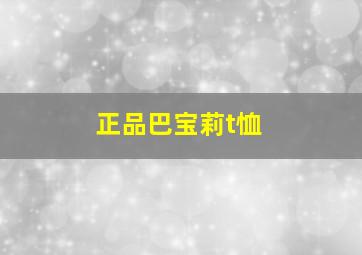 正品巴宝莉t恤